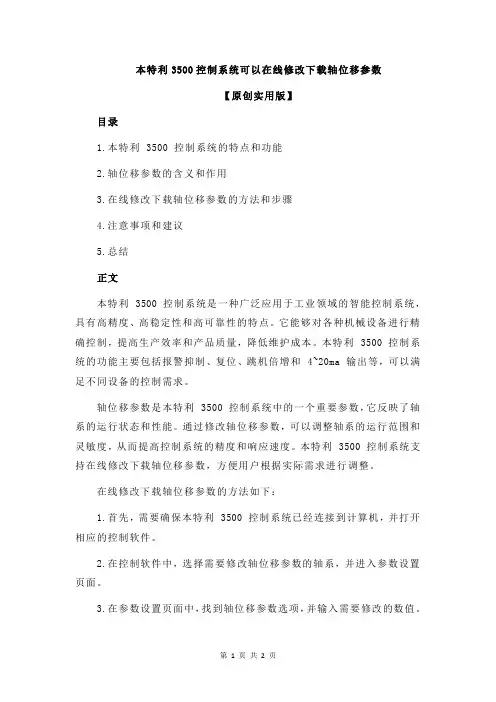 本特利 3500 控制系统可以在线修改下载轴位移参数

【原创实用版】

目录

1.本特利 3500 控制系统的特点和功能

2.轴位移参数的含义和作用

3.在线修改下载轴位移参数的方法和步骤

4.注意事项和建议

5.总结

正文

本特利 3500 控制系统是一种广泛应用于工业领域的智能控制系统，具有高精度、高稳定性和高可靠性的特点。它能够对各种机械设备进行精确控制，提高生产效率和产品质量，降低维护成本。本特利 3500 控制系统的功能主要包括报警抑制、复位、跳机倍增和 4~20ma 输出等，可以满足不同设备的控制需求。

轴位移参数是本特利 3500 控制系统中的一个重要参数，它反映了轴系的运行状态和性能。通过修改轴位移参数，可以调整轴系的运行范围和灵敏度，从而提高控制系统的精度和响应速度。本特利 3500 控制系统支持在线修改下载轴位移参数，方便用户根据实际需求进行调整。

在线修改下载轴位移参数的方法如下：

1.首先，需要确保本特利 3500 控制系统已经连接到计算机，并打开相应的控制软件。

2.在控制软件中，选择需要修改轴位移参数的轴系，并进入参数设置页面。

3.在参数设置页面中，找到轴位移参数选项，并输入需要修改的数值。

第 1 页 共 2 页